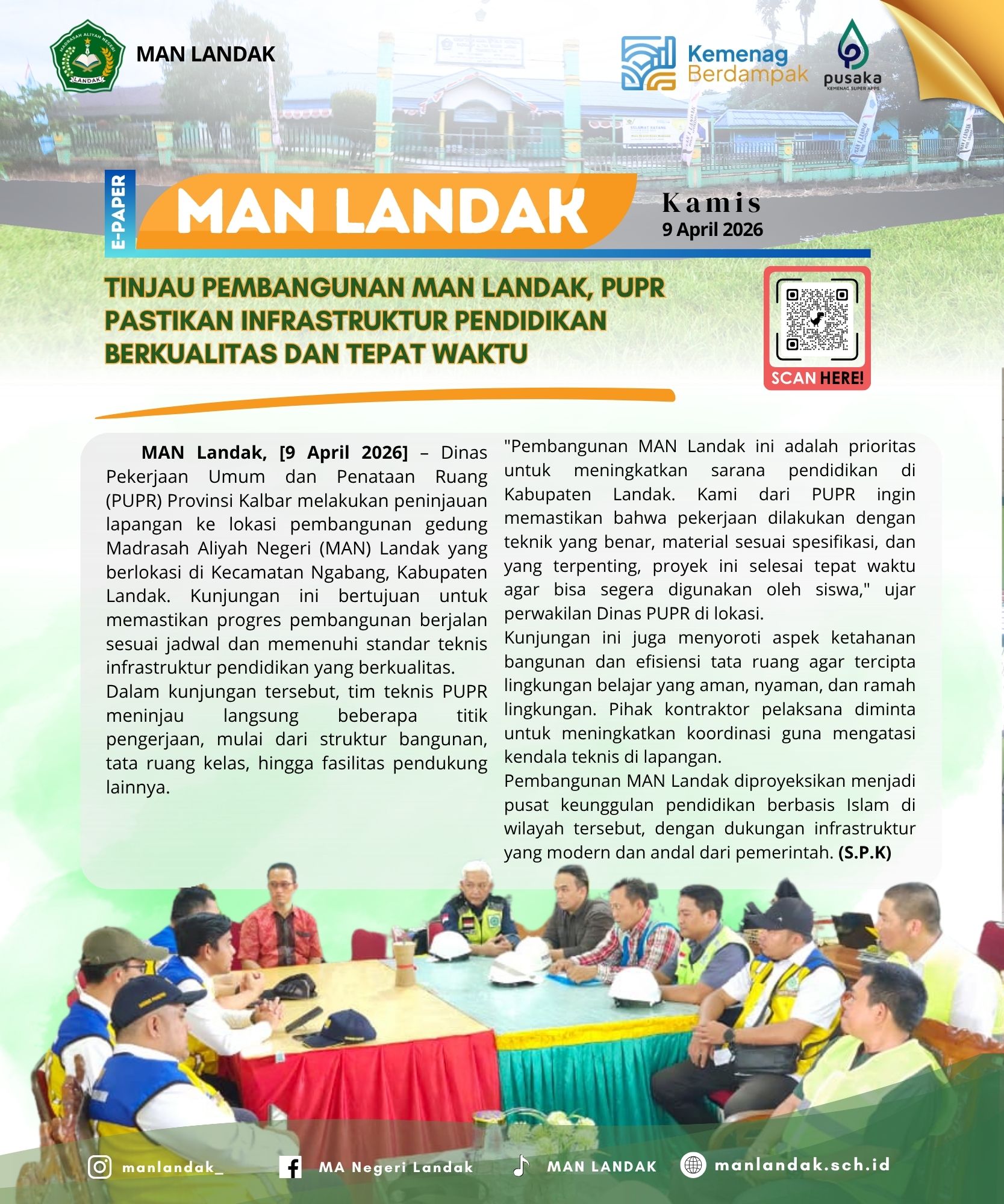 MADRASAH ALIYAH NEGERI LANDAK

MAN LANDAK

Kemenag Berdampak

pusaka
KEMENAG SUPER APPS

E-PAPER

MAN LANDAK

Kamis
9 April 2026

TINJAU PEMBANGUNAN MAN LANDAK, PUPR PASTIKAN INFRASTRUKTUR PENDIDIKAN BERKUALITAS DAN TEPAT WAKTU

SCAN HERE!

MAN Landak, [9 April 2026] – Dinas Pekerjaan Umum dan Penataan Ruang (PUPR) Provinsi Kalbar melakukan peninjauan lapangan ke lokasi pembangunan gedung Madrasah Aliyah Negeri (MAN) Landak yang berlokasi di Kecamatan Ngabang, Kabupaten Landak. Kunjungan ini bertujuan untuk memastikan progres pembangunan berjalan sesuai jadwal dan memenuhi standar teknis infrastruktur pendidikan yang berkualitas.

Dalam kunjungan tersebut, tim teknis PUPR meninjau langsung beberapa titik pengerjaan, mulai dari struktur bangunan, tata ruang kelas, hingga fasilitas pendukung lainnya.

"Pembangunan MAN Landak ini adalah prioritas untuk meningkatkan sarana pendidikan di Kabupaten Landak. Kami dari PUPR ingin memastikan bahwa pekerjaan dilakukan dengan teknik yang benar, material sesuai spesifikasi, dan yang terpenting, proyek ini selesai tepat waktu agar bisa segera digunakan oleh siswa," ujar perwakilan Dinas PUPR di lokasi.

Kunjungan ini juga menyoroti aspek ketahanan bangunan dan efisiensi tata ruang agar tercipta lingkungan belajar yang aman, nyaman, dan ramah lingkungan. Pihak kontraktor pelaksana diminta untuk meningkatkan koordinasi guna mengatasi kendala teknis di lapangan.

Pembangunan MAN Landak diproyeksikan menjadi pusat keunggulan pendidikan berbasis Islam di wilayah tersebut, dengan dukungan infrastruktur yang modern dan andal dari pemerintah. (S.P.K)

manlandak_ MA Negeri Landak MAN LANDAK manlandak.sch.id